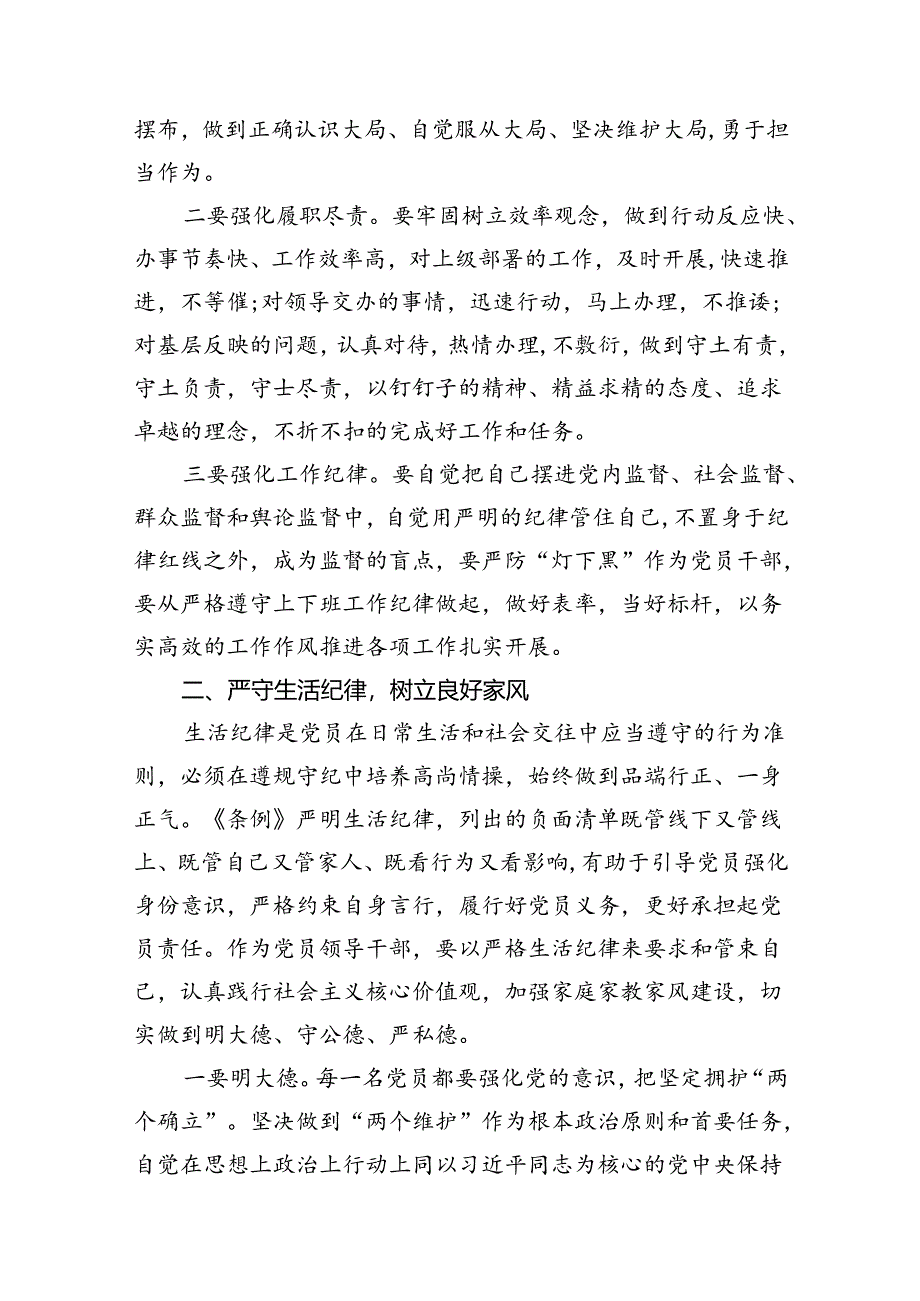 摆布，做到正确认识大局、自觉服从大局、坚决维护大局，勇于担当作为。

二要强化履职尽责。要牢固树立效率观念，做到行动反应快、办事节奏快、工作效率高，对上级部署的工作，及时开展，快速推进，不等催；对领导交办的事情，迅速行动，马上办理，不推诿；对基层反映的问题，认真对待，热情办理，不敷衍，做到守土有责，守土负责，守士尽责，以钉钉子的精神、精益求精的态度、追求卓越的理念，不折不扣的完成好工作和任务。

三要强化工作纪律。要自觉把自己摆进党内监督、社会监督、群众监督和舆论监督中，自觉用严明的纪律管住自己，不置身于纪律红线之外，成为监督的盲点，要严防“灯下黑”作为党员干部，要从严格遵守上下班工作纪律做起，做好表率，当好标杆，以务实高效的工作作风推进各项工作扎实开展。

二、严守生活纪律，树立良好家风

生活纪律是党员在日常生活和社会交往中应当遵守的行为准则，必须在遵规守纪中培养高尚情操，始终做到品端行正、一身正气。《条例》严明生活纪律，列出的负面清单既管线下又管线上、既管自己又管家人、既看行为又看影响，有助于引导党员强化身份意识，严格约束自身言行，履行好党员义务，更好承担起党员责任。作为党员领导干部，要以严格生活纪律来要求和管束自己，认真践行社会主义核心价值观，加强家庭家教家风建设，切实做到明大德、守公德、严私德。

一要明大德。每一名党员都要强化党的意识，把坚定拥护“两个确立”。坚决做到“两个维护”作为根本政治原则和首要任务，自觉在思想上政治上行动上同以习近平同志为核心的党中央保持